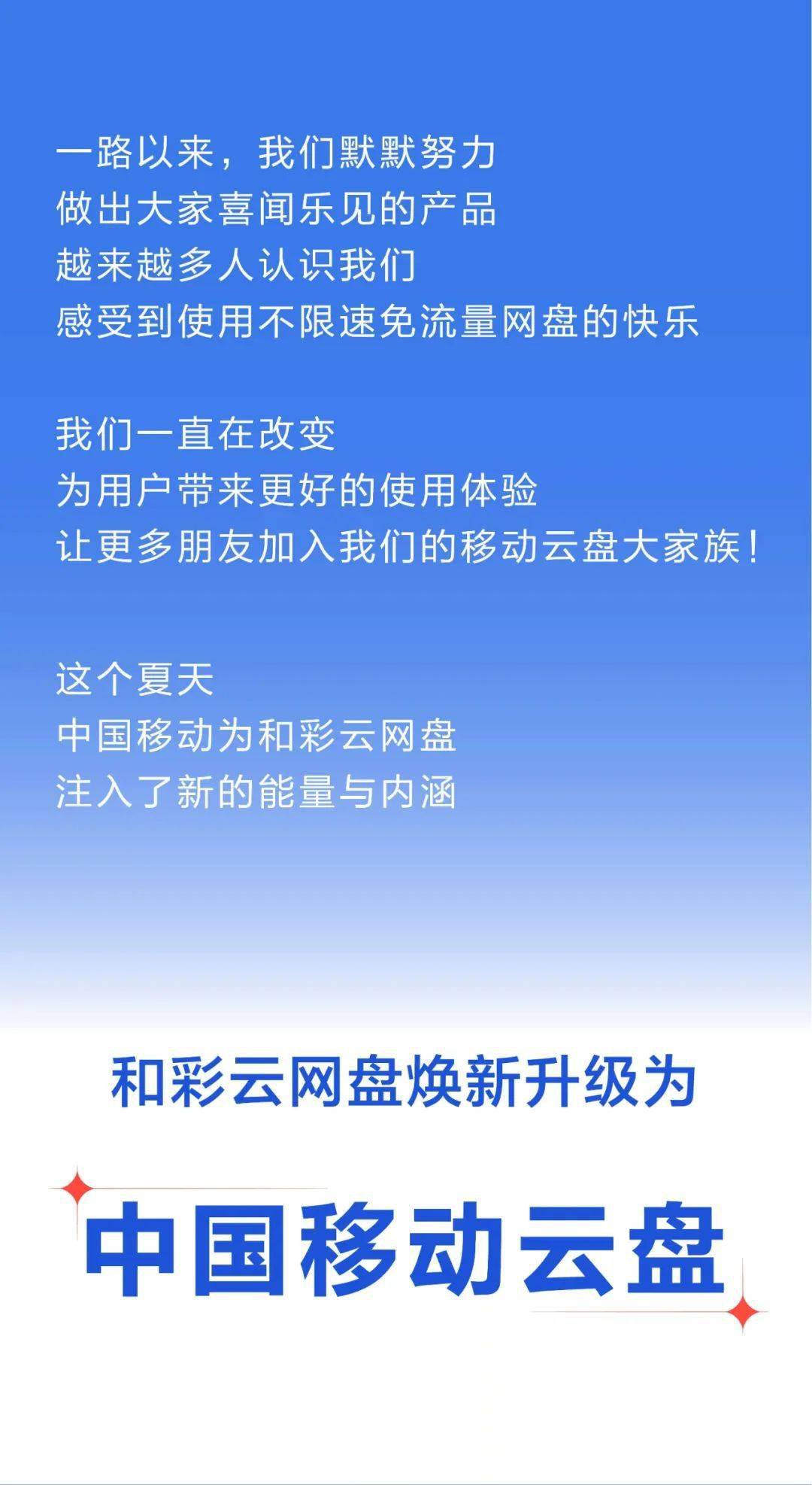 一路以来，我们默默努力
做出大家喜闻乐见的产品
越来越多人认识我们
感受到使用不限速免流量网盘的快乐

我们一直在改变
为用户带来更好的使用体验
让更多朋友加入我们的移动云盘大家族！

这个夏天
中国移动为和彩云网盘
注入了新的能量与内涵

和彩云网盘焕新升级为

中国移动云盘